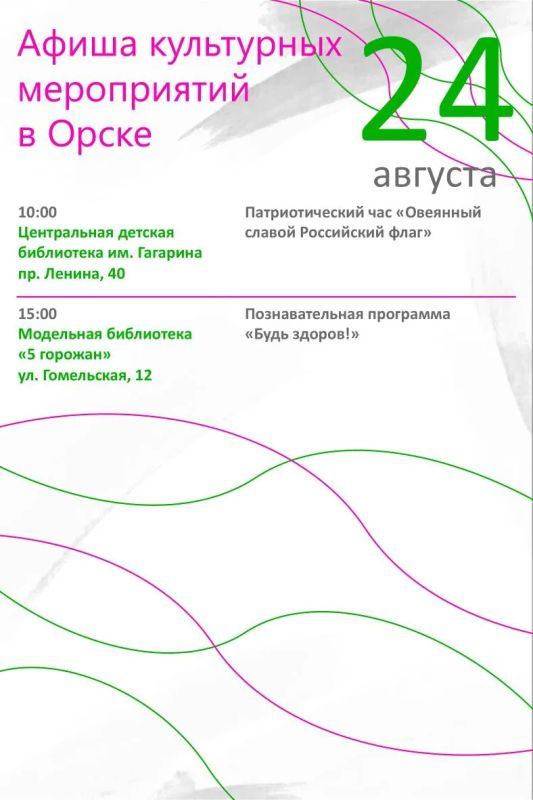 Афиша культурных мероприятий в Орске

24 августа

10:00
Центральная детская библиотека им. Гагарина
пр. Ленина, 40

Патриотический час «Овеянный славой Российский флаг»

15:00
Модельная библиотека «5 горожан»
ул. Гомельская, 12

Познавательная программа «Будь здоров!»